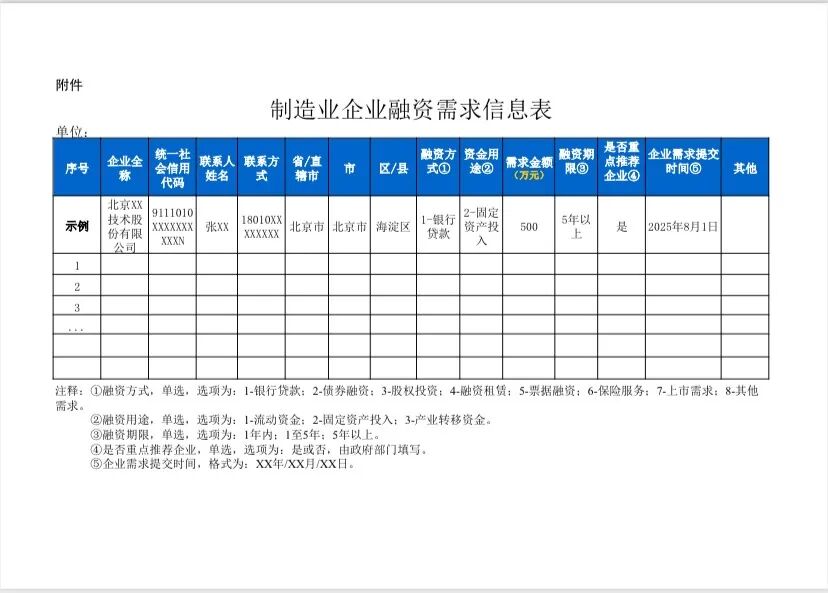 附件

制造业企业融资需求信息表

单位：

| 序号 | 企业全称 | 统一社会信用代码 | 联系人姓名 | 联系方式 | 省/直辖市 | 市 | 区/县 | 融资方式① | 资金用途② | 需求金额（万元） | 融资期限③ | 是否重点推荐企业④ | 企业需求提交时间⑤ | 其他 |
|---|---|---|---|---|---|---|---|---|---|---|---|---|---|---|
| 示例 | 北京XX技术股份有限公司 | 9111010XXXXXXXXXXN | 张XX | 18010XXXXXXXX | 北京市 | 北京市 | 海淀区 | 1-银行贷款 | 2-固定资产投入 | 500 | 5年以上 | 是 | 2025年8月1日 | |
| 1 | | | | | | | | | | | | | | |
| 2 | | | | | | | | | | | | | | |
| 3 | | | | | | | | | | | | | | |
| ... | | | | | | | | | | | | | | |
| | | | | | | | | | | | | | | |
| | | | | | | | | | | | | | | |

注释：①融资方式，单选，选项为：1-银行贷款；2-债券融资；3-股权投资；4-融资租赁；5-票据融资；6-保险服务；7-上市需求；8-其他需求。

②融资用途，单选，选项为：1-流动资金；2-固定资产投入；3-产业转移资金。

③融资期限，单选，选项为：1年内；1至5年；5年以上。

④是否重点推荐企业，单选，选项为：是或否，由政府部门填写。

⑤企业需求提交时间，格式为：XX年/XX月/XX日。